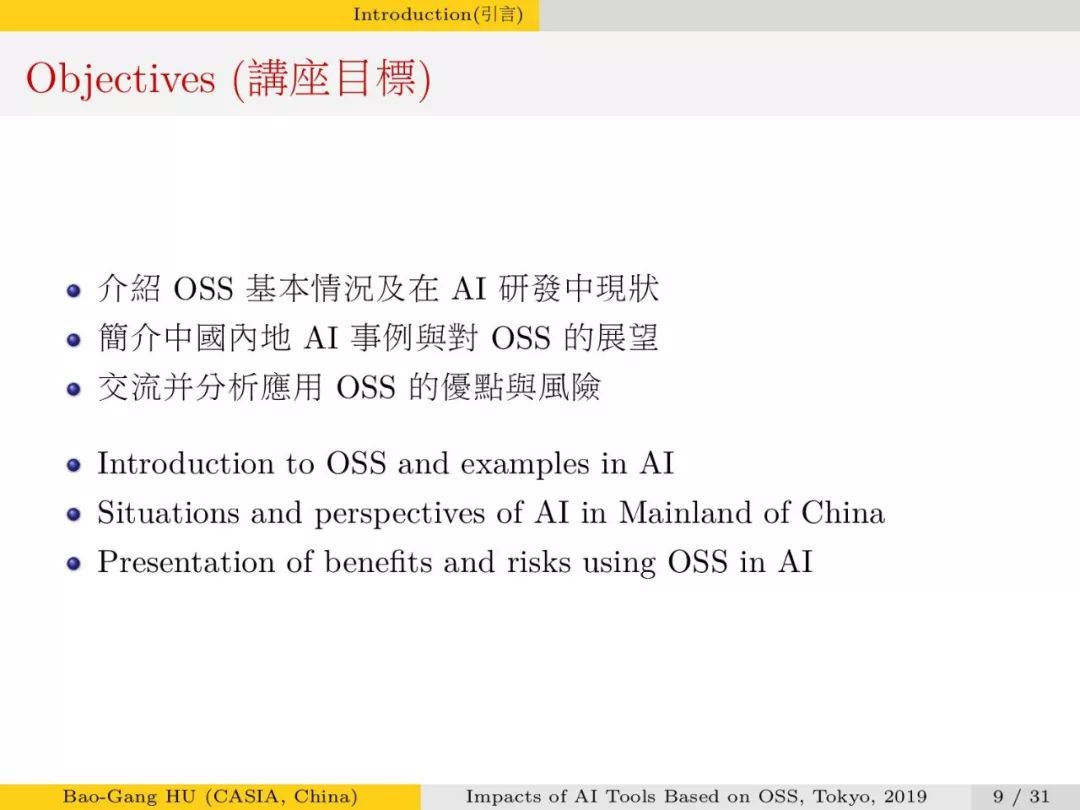 Introduction(引言)

Objectives (講座目標)

- 介紹 OSS 基本情況及在 AI 研發中現狀
- 簡介中國內地 AI 事例與對 OSS 的展望
- 交流并分析應用 OSS 的優點與風險

- Introduction to OSS and examples in AI
- Situations and perspectives of AI in Mainland of China
- Presentation of benefits and risks using OSS in AI

Bao-Gang HU (CASIA, China) Impacts of AI Tools Based on OSS, Tokyo, 2019 9 / 31